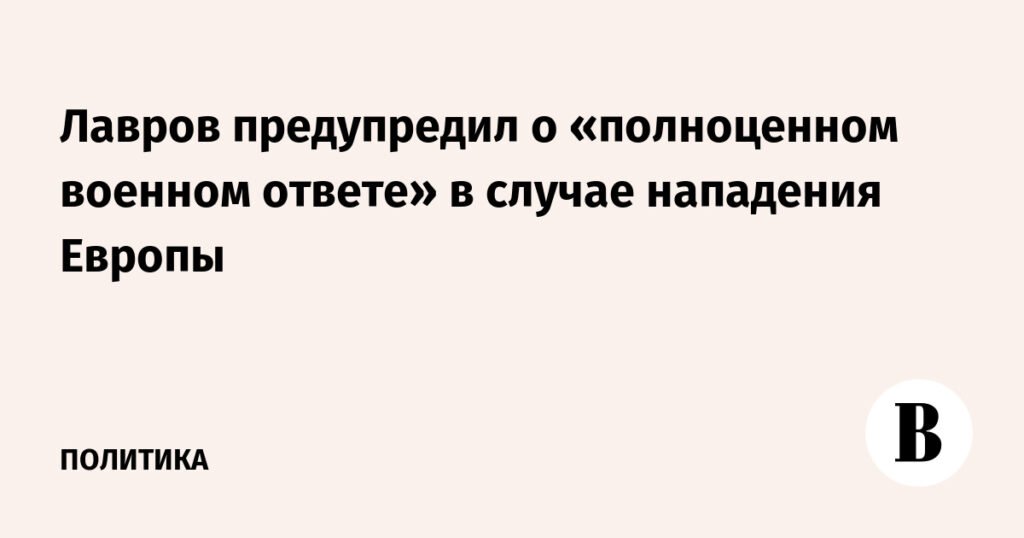 Лавров предупредил о «полноценном военном ответе» в случае нападения Европы

ПОЛИТИКА

В